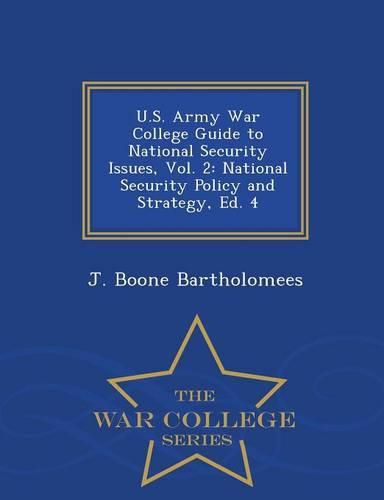 U.S. Army War College Guide to National Security Issues, Vol. 2: National Security Policy and Strategy, Ed. 4

J. Boone Bartholomees

THE
WAR COLLEGE
SERIES